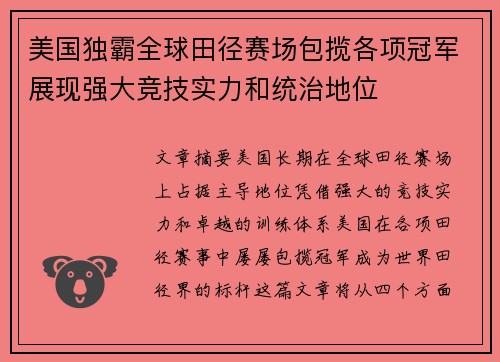 美国独霸全球田径赛场包揽各项冠军展现强大竞技实力和统治地位

文章摘要美国长期在全球田径赛场上占据主导地位凭借强大的竞技实力和卓越的训练体系美国在各项田径赛事中屡屡包揽冠军成为世界田径界的标杆这篇文章将从四个方面